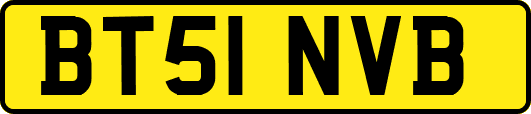 BT51 NVB